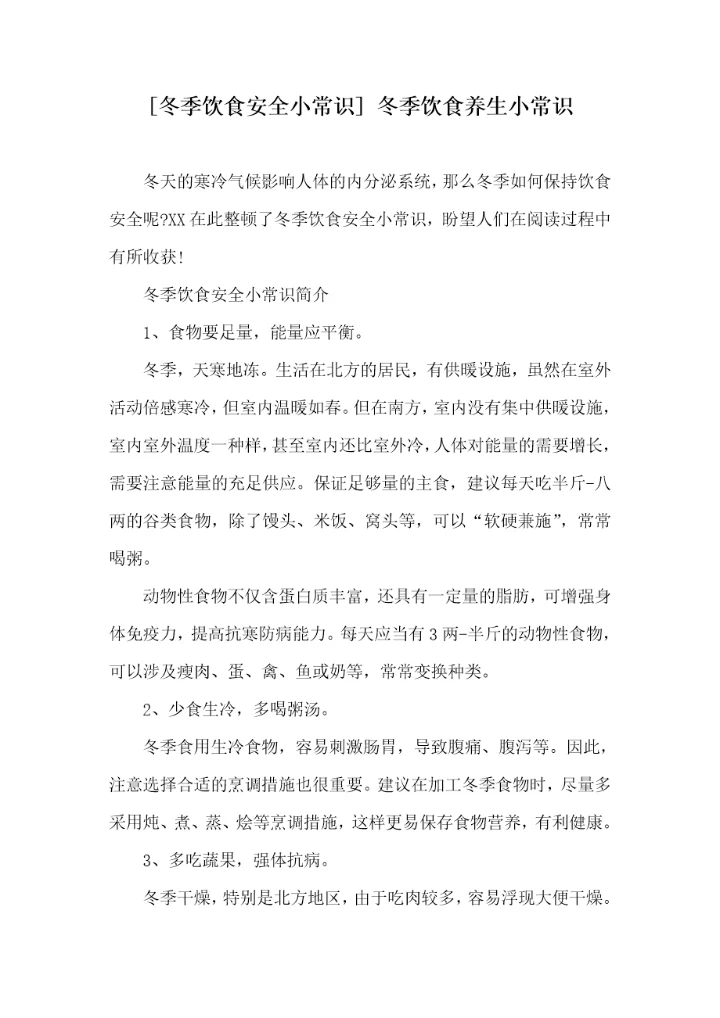 [冬季饮食安全小常识] 冬季饮食养生小常识

冬天的寒冷气候影响人体的内分泌系统，那么冬季如何保持饮食安全呢?XX在此整顿了冬季饮食安全小常识，盼望人们在阅读过程中有所收获!

冬季饮食安全小常识简介

1、食物要足量，能量应平衡。

冬季，天寒地冻。生活在北方的居民，有供暖设施，虽然在室外活动倍感寒冷，但室内温暖如春。但在南方，室内没有集中供暖设施，室内室外温度一种样，甚至室内还比室外冷，人体对能量的需要增长，需要注意能量的充足供应。保证足够量的主食，建议每天吃半斤-八两的谷类食物，除了馒头、米饭、窝头等，可以“软硬兼施”，常常喝粥。

动物性食物不仅含蛋白质丰富，还具有一定量的脂肪，可增强身体免疫力，提高抗寒防病能力。每天应当有3两-半斤的动物性食物，可以涉及瘦肉、蛋、禽、鱼或奶等，常常变换种类。

2、少食生冷，多喝粥汤。

冬季食用生冷食物，容易刺激肠胃，导致腹痛、腹泻等。因此，注意选择合适的烹调措施也很重要。建议在加工冬季食物时，尽量多采用炖、煮、蒸、烩等烹调措施，这样更易保存食物营养，有利健康。

3、多吃蔬果，强体抗病。

冬季干燥，特别是北方地区，由于吃肉较多，容易浮现大便干燥。